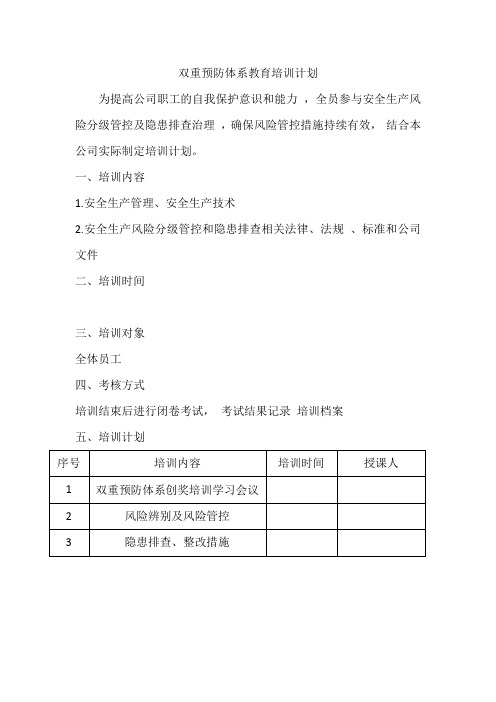 双重预防体系教育培训计划

为提高公司职工的自我保护意识和能力，全员参与安全生产风险分级管控及隐患排查治理，确保风险管控措施持续有效，结合本公司实际制定培训计划。

一、培训内容

1.安全生产管理、安全生产技术

2.安全生产风险分级管控和隐患排查相关法律、法规 、标准和公司文件

二、培训时间

三、培训对象

全体员工

四、考核方式

培训结束后进行闭卷考试， 考试结果记录 培训档案

五、培训计划

| 序号 | 培训内容 | 培训时间 | 授课人 |
|---|---|---|---|
| 1 | 双重预防体系创奖培训学习会议 | | |
| 2 | 风险辨别及风险管控 | | |
| 3 | 隐患排查、整改措施 | | |